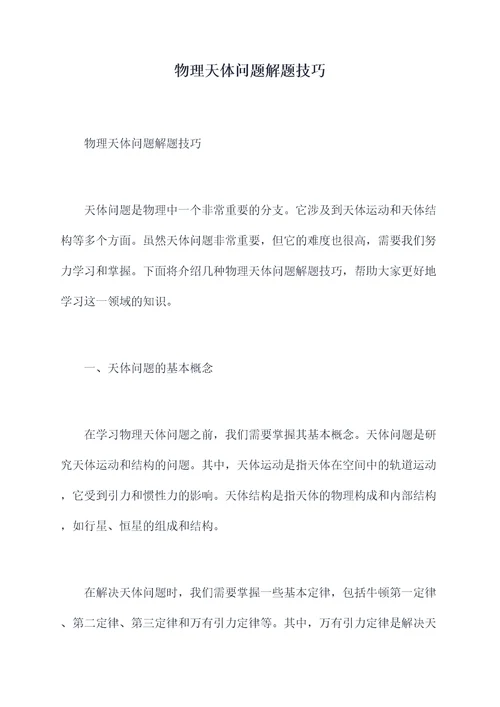 物理天体问题解题技巧

物理天体问题解题技巧

天体问题是物理中一个非常重要的分支。它涉及到天体运动和天体结构等多个方面。虽然天体问题非常重要，但它的难度也很高，需要我们努力学习和掌握。下面将介绍几种物理天体问题解题技巧，帮助大家更好地学习这一领域的知识。

一、天体问题的基本概念

在学习物理天体问题之前，我们需要掌握其基本概念。天体问题是研究天体运动和结构的问题。其中，天体运动是指天体在空间中的轨道运动，它受到引力和惯性力的影响。天体结构是指天体的物理构成和内部结构，如行星、恒星的组成和结构。

在解决天体问题时，我们需要掌握一些基本定律，包括牛顿第一定律、第二定律、第三定律和万有引力定律等。其中，万有引力定律是解决天